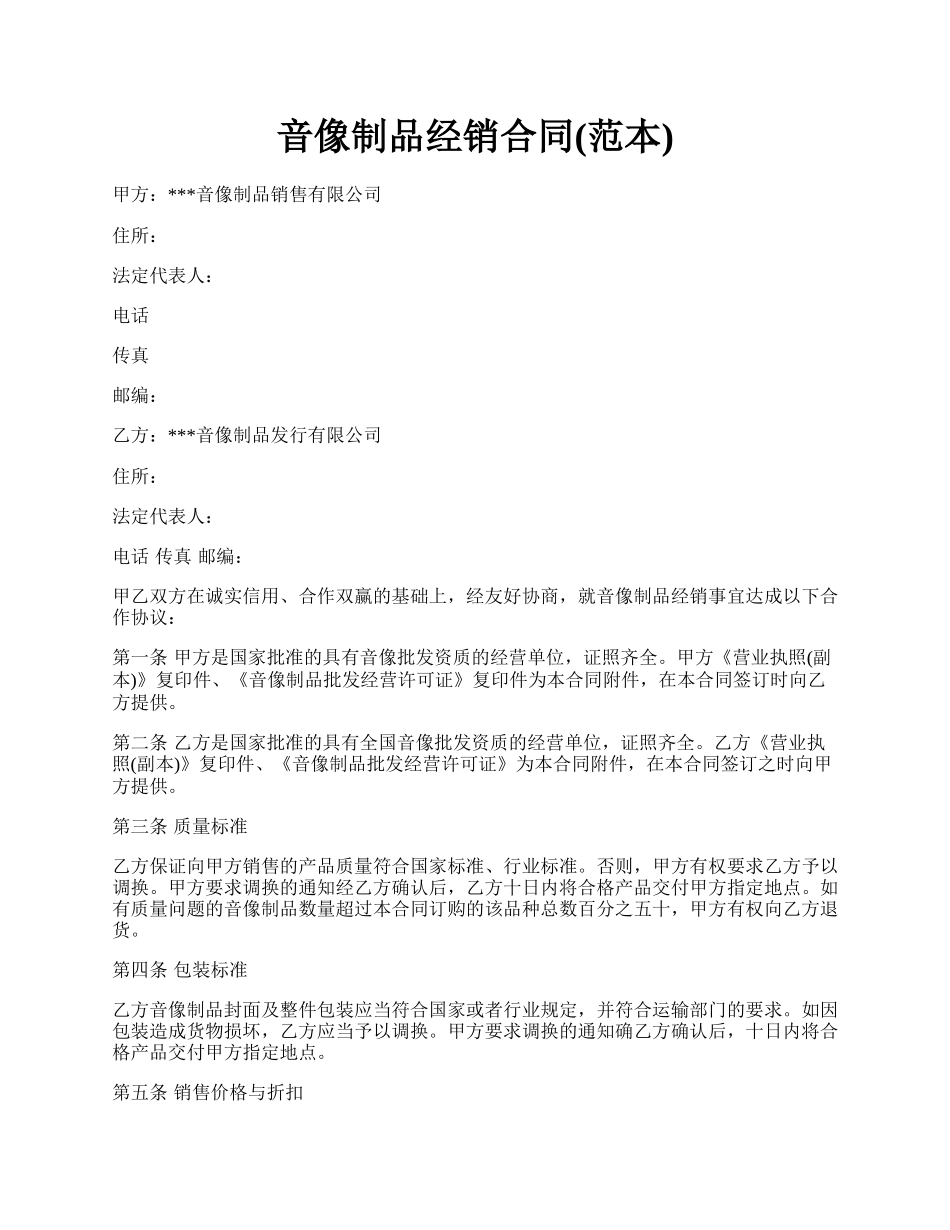 音像制品经销合同(范本)

甲方：***音像制品销售有限公司

住所：

法定代表人：

电话

传真

邮编：

乙方：***音像制品发行有限公司

住所：

法定代表人：

电话 传真 邮编：

甲乙双方在诚实信用、合作双赢的基础上，经友好协商，就音像制品经销事宜达成以下合作协议：

第一条 甲方是国家批准的具有音像批发资质的经营单位，证照齐全。甲方《营业执照(副本)》复印件、《音像制品批发经营许可证》复印件为本合同附件，在本合同签订时向乙方提供。

第二条 乙方是国家批准的具有全国音像批发资质的经营单位，证照齐全。乙方《营业执照(副本)》复印件、《音像制品批发经营许可证》为本合同附件，在本合同签订之时向甲方提供。

第三条 质量标准

乙方保证向甲方销售的产品质量符合国家标准、行业标准。否则，甲方有权要求乙方予以调换。甲方要求调换的通知经乙方确认后，乙方十日内将合格产品交付甲方指定地点。如有质量问题的音像制品数量超过本合同订购的该品种总数百分之五十，甲方有权向乙方退货。

第四条 包装标准

乙方音像制品封面及整件包装应当符合国家或者行业规定，并符合运输部门的要求。如因包装造成货物损坏，乙方应当予以调换。甲方要求调换的通知确乙方确认后，十日内将合格产品交付甲方指定地点。

第五条 销售价格与折扣